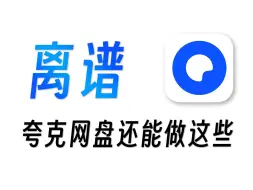 离谱

夸克网盘还能做这些